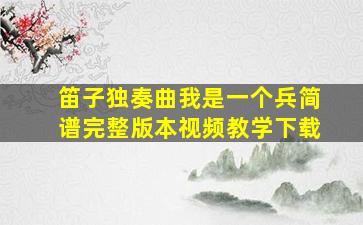 笛子独奏曲我是一个兵简谱完整版本视频教学下载